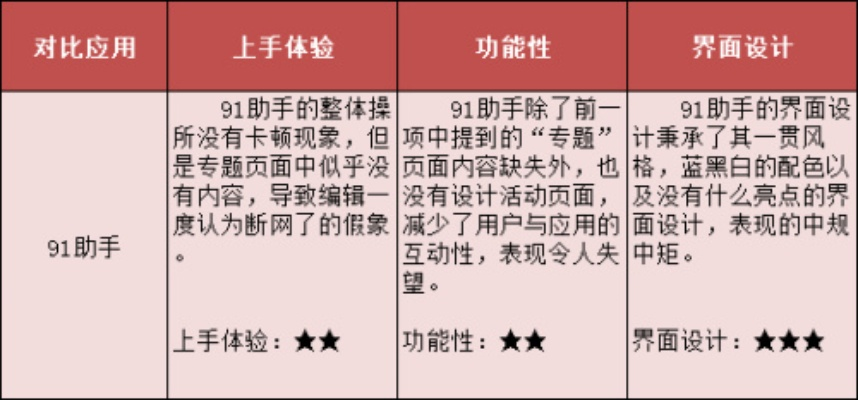 | 对比应用 | 上手体验 | 功能性 | 界面设计 |
|---|---|---|---|
| 91助手 | 91助手的整体操所没有卡顿现象，但是专题页面中似乎没有内容，导致编辑一度认为断网了的假象。<br><br>上手体验：★★ | 91助手除了前一项中提到的“专题”页面内容缺失外，也没有设计活动页面，减少了用户与应用的互动性，表现令人失望。<br><br>功能性：★★ | 91助手的界面设计秉承了其一贯风格，蓝黑白的配色以及没有什么亮点的界面设计，表现的中规中矩。<br><br>界面设计：★★★ |